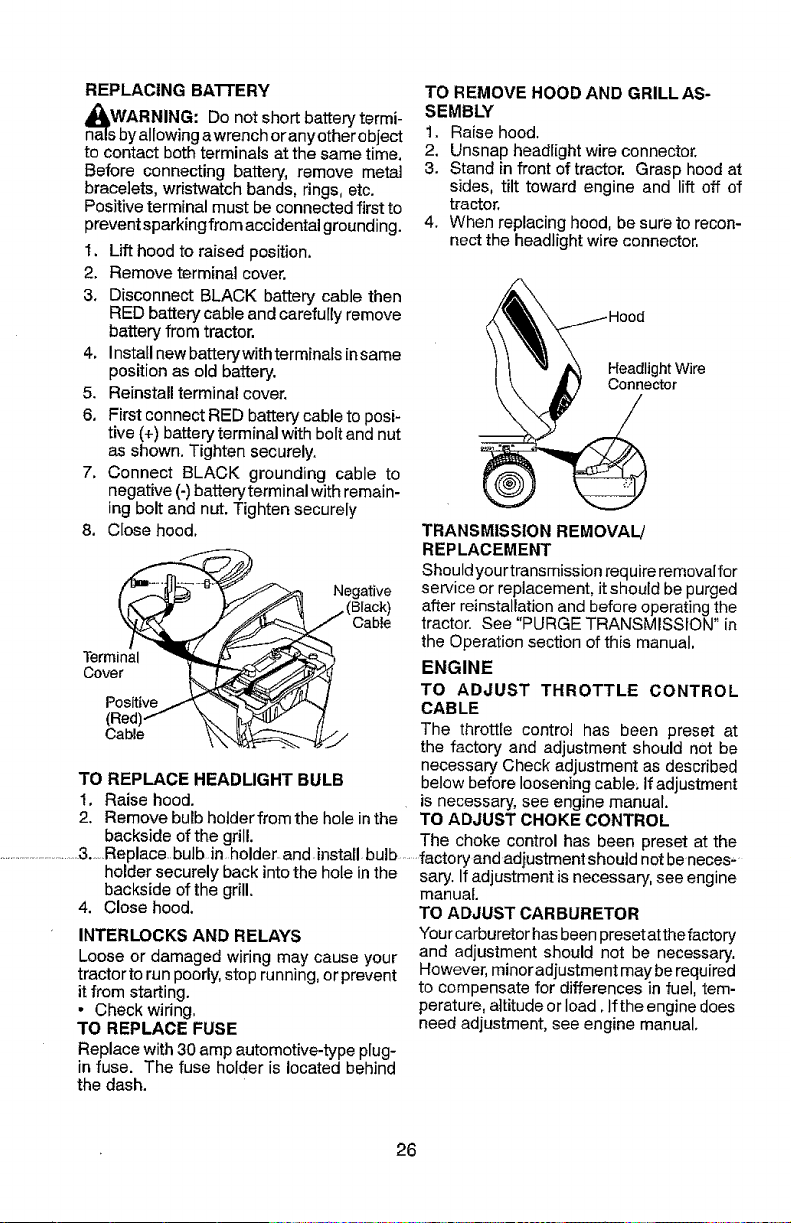 REPLACING BATTERY

WARNING: Do not short battery terminals by allowing a wrench or any other object to contact both terminals at the same time. Before connecting battery, remove metal bracelets, wristwatch bands, rings, etc. Positive terminal must be connected first to prevent sparking from accidental grounding.

1. Lift hood to raised position.
2. Remove terminal cover.
3. Disconnect BLACK battery cable then RED battery cable and carefully remove battery from tractor.
4. Install new battery with terminals in same position as old battery.
5. Reinstall terminal cover.
6. First connect RED battery cable to positive (+) battery terminal with bolt and nut as shown. Tighten securely.
7. Connect BLACK grounding cable to negative (-) battery terminal with remaining bolt and nut. Tighten securely
8. Close hood.

Negative (Black) Cable

Terminal Cover

Positive (Red) Cable

TO REPLACE HEADLIGHT BULB
1. Raise hood.
2. Remove bulb holder from the hole in the backside of the grill.
3. Replace bulb in holder and install bulb holder securely back into the hole in the backside of the grill.
4. Close hood.

INTERLOCKS AND RELAYS
Loose or damaged wiring may cause your tractor to run poorly, stop running, or prevent it from starting.
• Check wiring.

TO REPLACE FUSE
Replace with 30 amp automotive-type plug-in fuse. The fuse holder is located behind the dash.

TO REMOVE HOOD AND GRILL ASSEMBLY
1. Raise hood.
2. Unsnap headlight wire connector.
3. Stand in front of tractor. Grasp hood at sides, tilt toward engine and lift off of tractor.
4. When replacing hood, be sure to reconnect the headlight wire connector.

Hood

Headlight Wire Connector

TRANSMISSION REMOVAL/ REPLACEMENT
Should your transmission require removal for service or replacement, it should be purged after reinstallation and before operating the tractor. See "PURGE TRANSMISSION" in the Operation section of this manual.

ENGINE
TO ADJUST THROTTLE CONTROL CABLE
The throttle control has been preset at the factory and adjustment should not be necessary Check adjustment as described below before loosening cable. If adjustment is necessary, see engine manual.

TO ADJUST CHOKE CONTROL
The choke control has been preset at the factory and adjustment should not be necessary. If adjustment is necessary, see engine manual.

TO ADJUST CARBURETOR
Your carburetor has been preset at the factory and adjustment should not be necessary. However, minor adjustment may be required to compensate for differences in fuel, temperature, altitude or load. If the engine does need adjustment, see engine manual.

26